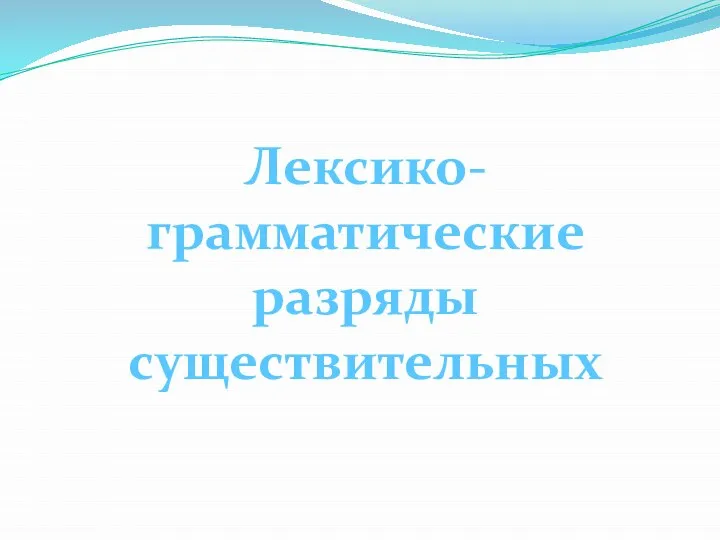 Лексико-грамматические разряды существительных